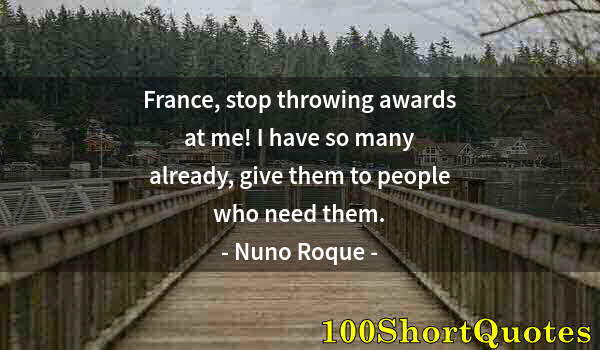 France, stop throwing awards at me! I have so many already, give them to people who need them.

- Nuno Roque -

100ShortQuotes